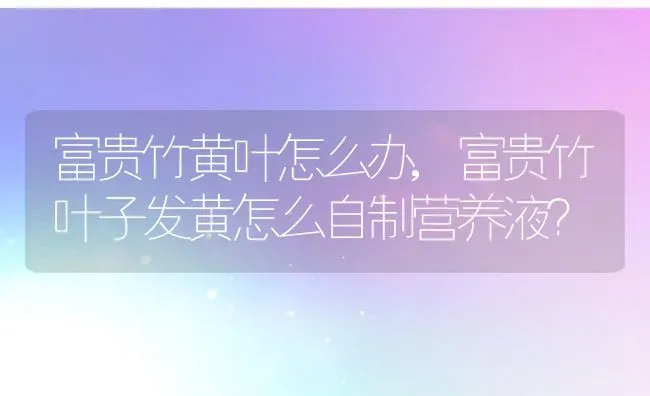 富贵竹黄叶怎么办，富贵竹叶子发黄怎么自制营养液？